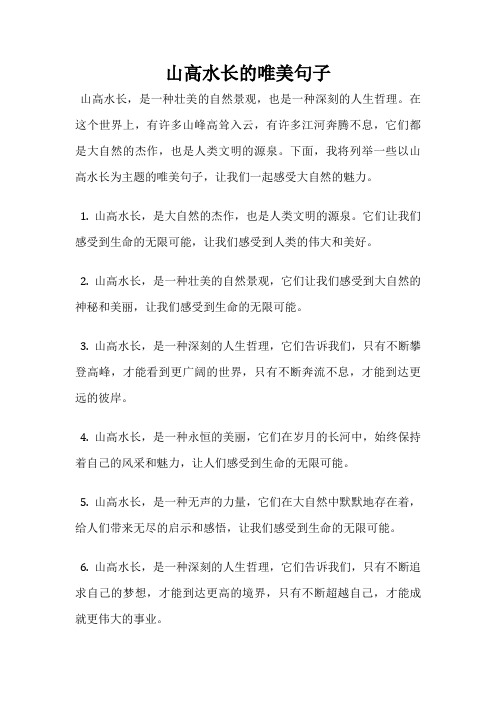 山高水长的唯美句子

山高水长，是一种壮美的自然景观，也是一种深刻的人生哲理。在这个世界上，有许多山峰高耸入云，有许多江河奔腾不息，它们都是大自然的杰作，也是人类文明的源泉。下面，我将列举一些以山高水长为主题的唯美句子，让我们一起感受大自然的魅力。

1. 山高水长，是大自然的杰作，也是人类文明的源泉。它们让我们感受到生命的无限可能，让我们感受到人类的伟大和美好。

2. 山高水长，是一种壮美的自然景观，它们让我们感受到大自然的神秘和美丽，让我们感受到生命的无限可能。

3. 山高水长，是一种深刻的人生哲理，它们告诉我们，只有不断攀登高峰，才能看到更广阔的世界，只有不断奔流不息，才能到达更远的彼岸。

4. 山高水长，是一种永恒的美丽，它们在岁月的长河中，始终保持着自己的风采和魅力，让人们感受到生命的无限可能。

5. 山高水长，是一种无声的力量，它们在大自然中默默地存在着，给人们带来无尽的启示和感悟，让我们感受到生命的无限可能。

6. 山高水长，是一种深刻的人生哲理，它们告诉我们，只有不断追求自己的梦想，才能到达更高的境界，只有不断超越自己，才能成就更伟大的事业。